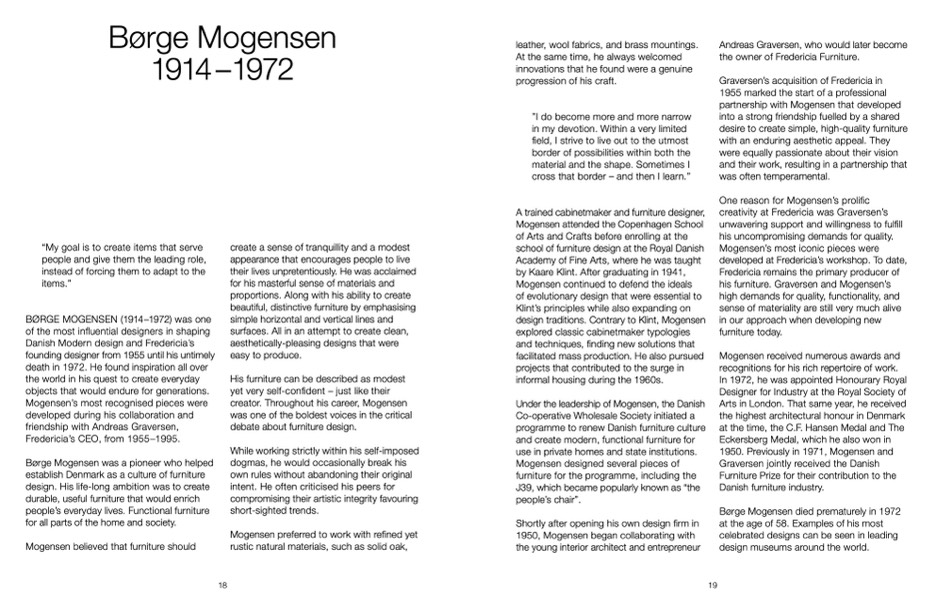 Børge Mogensen
1914–1972

"My goal is to create items that serve people and give them the leading role, instead of forcing them to adapt to the items."

BØRGE MOGENSEN (1914–1972) was one of the most influential designers in shaping Danish Modern design and Fredericia's founding designer from 1955 until his untimely death in 1972. He found inspiration all over the world in his quest to create everyday objects that would endure for generations. Mogensen's most recognised pieces were developed during his collaboration and friendship with Andreas Graversen, Fredericia's CEO, from 1955–1995.

Børge Mogensen was a pioneer who helped establish Denmark as a culture of furniture design. His life-long ambition was to create durable, useful furniture that would enrich people's everyday lives. Functional furniture for all parts of the home and society.

Mogensen believed that furniture should

create a sense of tranquillity and a modest appearance that encourages people to live their lives unpretentiously. He was acclaimed for his masterful sense of materials and proportions. Along with his ability to create beautiful, distinctive furniture by emphasising simple horizontal and vertical lines and surfaces. All in an attempt to create clean, aesthetically-pleasing designs that were easy to produce.

His furniture can be described as modest yet very self-confident – just like their creator. Throughout his career, Mogensen was one of the boldest voices in the critical debate about furniture design.

While working strictly within his self-imposed dogmas, he would occasionally break his own rules without abandoning their original intent. He often criticised his peers for compromising their artistic integrity favouring short-sighted trends.

Mogensen preferred to work with refined yet rustic natural materials, such as solid oak,

18

leather, wool fabrics, and brass mountings. At the same time, he always welcomed innovations that he found were a genuine progression of his craft.

"I do become more and more narrow in my devotion. Within a very limited field, I strive to live out to the utmost border of possibilities within both the material and the shape. Sometimes I cross that border – and then I learn."

A trained cabinetmaker and furniture designer, Mogensen attended the Copenhagen School of Arts and Crafts before enrolling at the school of furniture design at the Royal Danish Academy of Fine Arts, where he was taught by Kaare Klint. After graduating in 1941, Mogensen continued to defend the ideals of evolutionary design that were essential to Klint's principles while also expanding on design traditions. Contrary to Klint, Mogensen explored classic cabinetmaker typologies and techniques, finding new solutions that facilitated mass production. He also pursued projects that contributed to the surge in informal housing during the 1960s.

Under the leadership of Mogensen, the Danish Co-operative Wholesale Society initiated a programme to renew Danish furniture culture and create modern, functional furniture for use in private homes and state institutions. Mogensen designed several pieces of furniture for the programme, including the J39, which became popularly known as "the people's chair".

Shortly after opening his own design firm in 1950, Mogensen began collaborating with the young interior architect and entrepreneur

Andreas Graversen, who would later become the owner of Fredericia Furniture.

Graversen's acquisition of Fredericia in 1955 marked the start of a professional partnership with Mogensen that developed into a strong friendship fuelled by a shared desire to create simple, high-quality furniture with an enduring aesthetic appeal. They were equally passionate about their vision and their work, resulting in a partnership that was often temperamental.

One reason for Mogensen's prolific creativity at Fredericia was Graversen's unwavering support and willingness to fulfill his uncompromising demands for quality. Mogensen's most iconic pieces were developed at Fredericia's workshop. To date, Fredericia remains the primary producer of his furniture. Graversen and Mogensen's high demands for quality, functionality, and sense of materiality are still very much alive in our approach when developing new furniture today.

Mogensen received numerous awards and recognitions for his rich repertoire of work. In 1972, he was appointed Honourary Royal Designer for Industry at the Royal Society of Arts in London. That same year, he received the highest architectural honour in Denmark at the time, the C.F. Hansen Medal and The Eckersberg Medal, which he also won in 1950. Previously in 1971, Mogensen and Graversen jointly received the Danish Furniture Prize for their contribution to the Danish furniture industry.

Børge Mogensen died prematurely in 1972 at the age of 58. Examples of his most celebrated designs can be seen in leading design museums around the world.

19